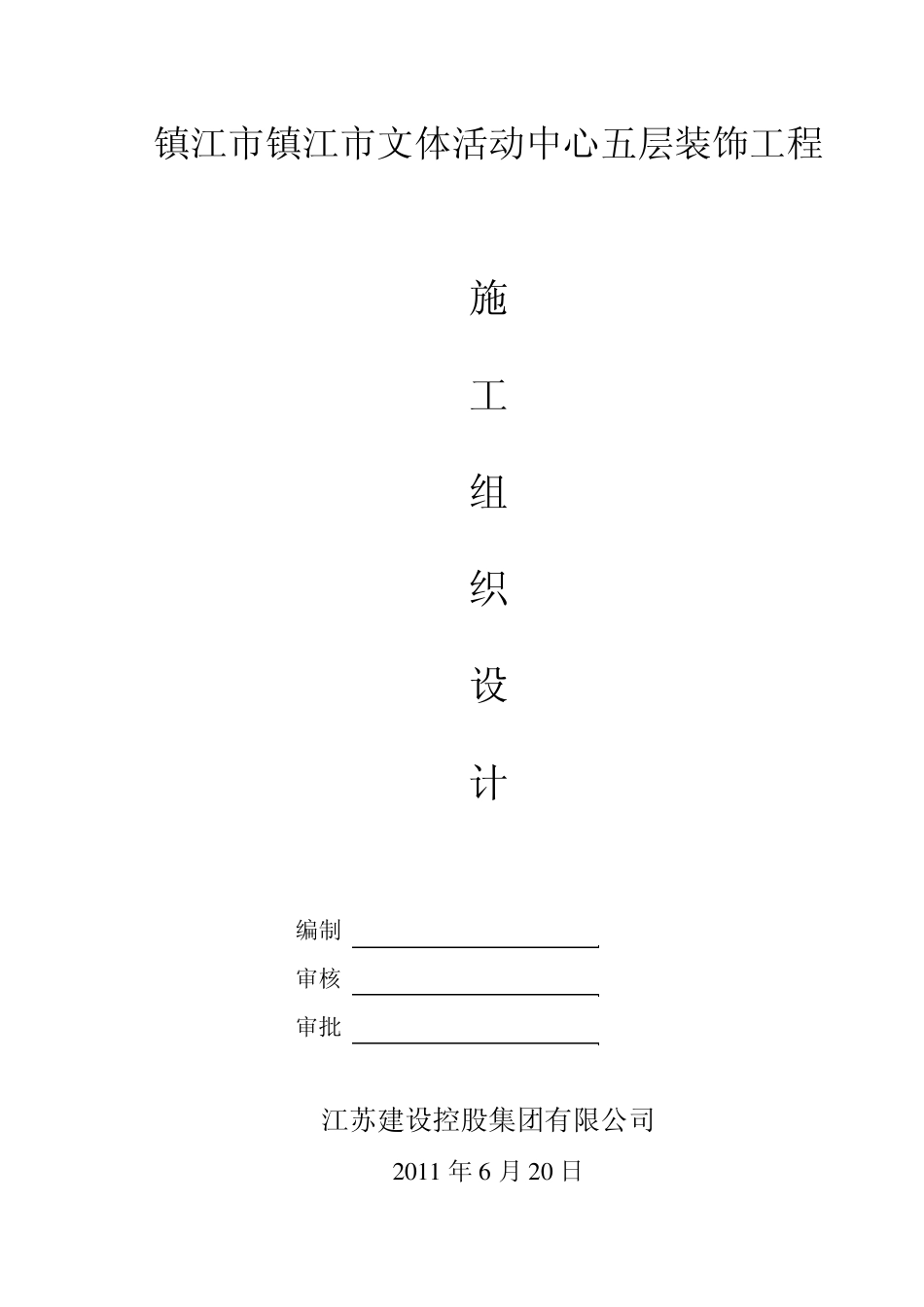 镇江市镇江市文体活动中心五层装饰工程

施

工

组

织

设

计

编制 ____

审核 ____

审批 ____

江苏建设控股集团有限公司

2011年6月20日